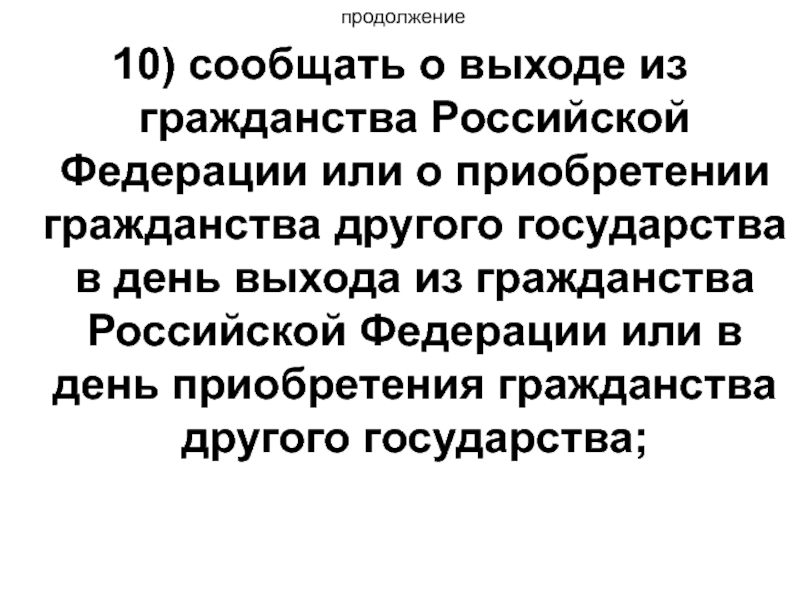 продолжение

10) сообщать о выходе из гражданства Российской Федерации или о приобретении гражданства другого государства в день выхода из гражданства Российской Федерации или в день приобретения гражданства другого государства;